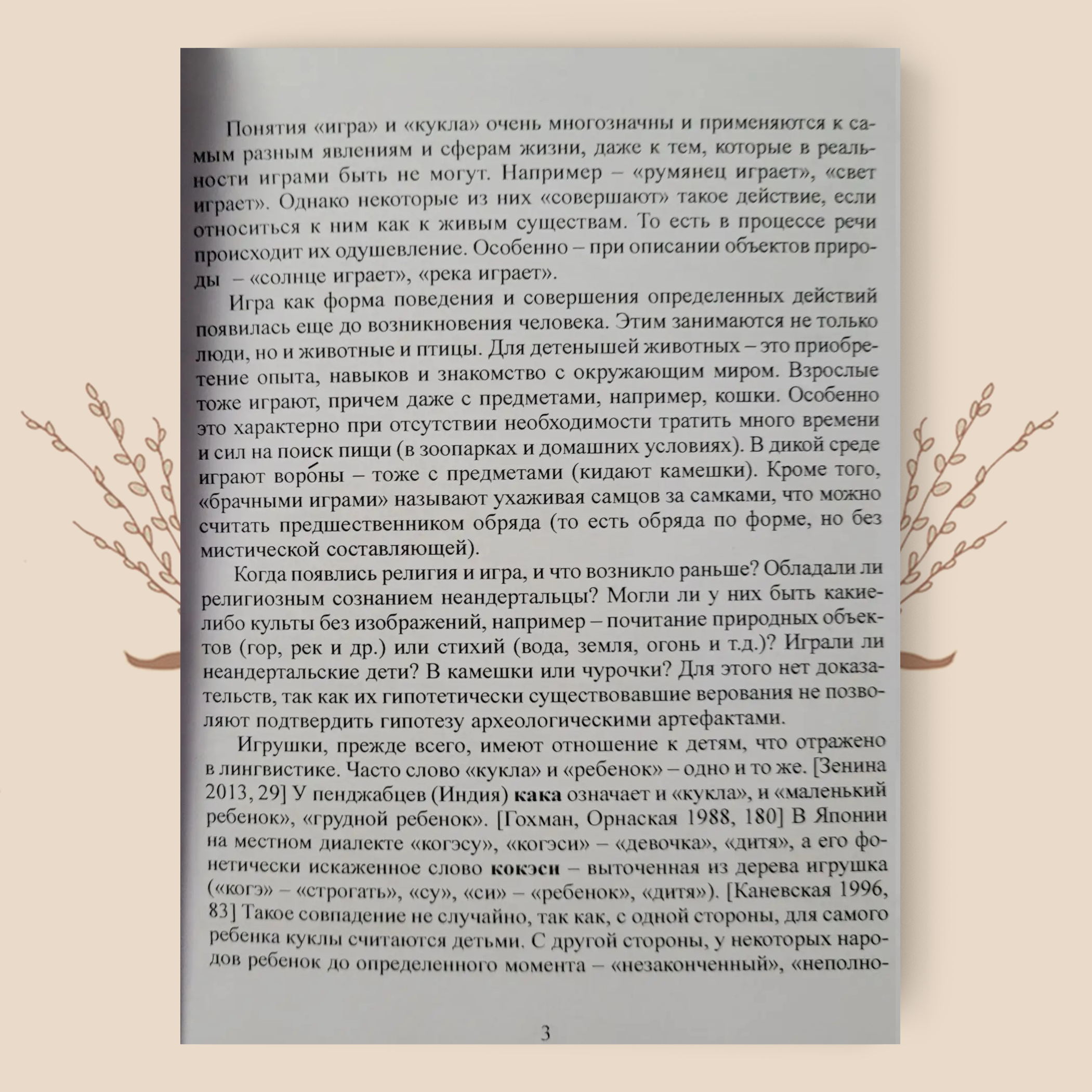 Понятия «игра» и «кукла» очень многозначны и применяются к самым разным явлениям и сферам жизни, даже к тем, которые в реальности играми быть не могут. Например – «румянец играет», «свет играет». Однако некоторые из них «совершают» такое действие, если относиться к ним как к живым существам. То есть в процессе речи происходит их одушевление. Особенно – при описании объектов природы – «солнце играет», «река играет».

Игра как форма поведения и совершения определенных действий появилась еще до возникновения человека. Этим занимаются не только люди, но и животные и птицы. Для детенышей животных – это приобретение опыта, навыков и знакомство с окружающим миром. Взрослые тоже играют, причем даже с предметами, например, кошки. Особенно это характерно при отсутствии необходимости тратить много времени и сил на поиск пищи (в зоопарках и домашних условиях). В дикой среде играют воро́ны – тоже с предметами (кидают камешки). Кроме того, «брачными играми» называют ухаживая самцов за самками, что можно считать предшественником обряда (то есть обряда по форме, но без мистической составляющей).

Когда появлись религия и игра, и что возникло раньше? Обладали ли религиозным сознанием неандертальцы? Могли ли у них быть какие-либо культы без изображений, например – почитание природных объектов (гор, рек и др.) или стихий (вода, земля, огонь и т.д.)? Играли ли неандертальские дети? В камешки или чурочки? Для этого нет доказательств, так как их гипотетически существовавшие верования не позволяют подтвердить гипотезу археологическими артефактами.

Игрушки, прежде всего, имеют отношение к детям, что отражено в лингвистике. Часто слово «кукла» и «ребенок» – одно и то же. [Зенина 2013, 29] У пенджабцев (Индия) кака означает и «кукла», и «маленький ребенок», «грудной ребенок». [Гохман, Орнаская 1988, 180] В Японии на местном диалекте «когэсу», «когэси» – «девочка», «дитя», а его фонетически искаженное слово кокэси – выточенная из дерева игрушка («когэ» – «строгать», «су», «си» – «ребенок», «дитя»). [Каневская 1996, 83] Такое совпадение не случайно, так как, с одной стороны, для самого ребенка куклы считаются детьми. С другой стороны, у некоторых народов ребенок до определенного момента – «незаконченный», «неполно-

3